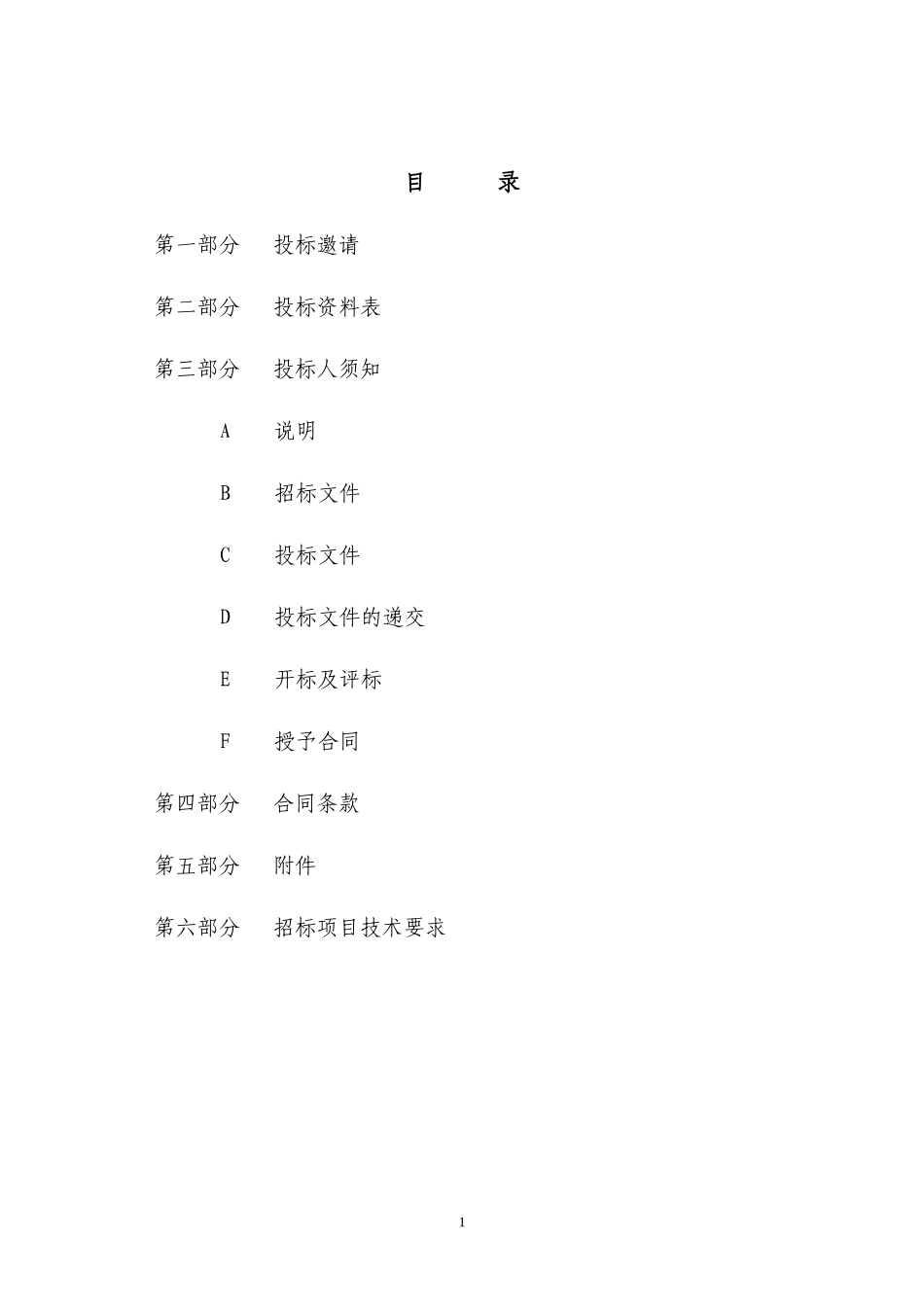 目 录

第一部分 投标邀请

第二部分 投标资料表

第三部分 投标人须知

A 说明

B 招标文件

C 投标文件

D 投标文件的递交

E 开标及评标

F 授予合同

第四部分 合同条款

第五部分 附件

第六部分 招标项目技术要求

1